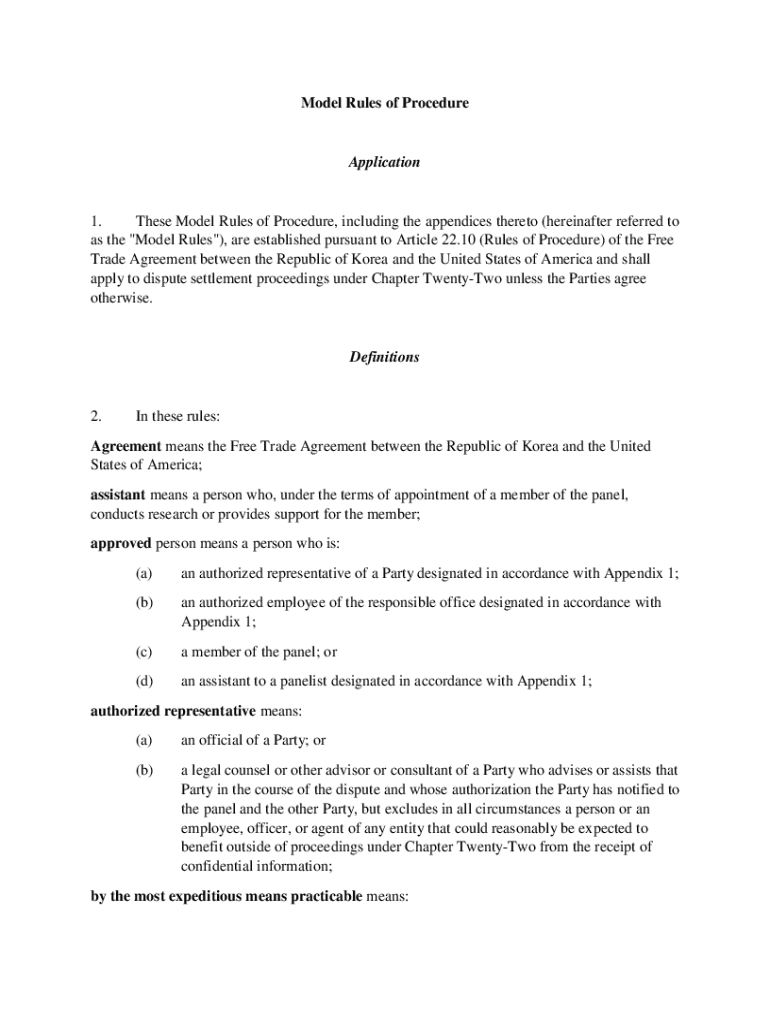 Model Rules of Procedure

Application

1. These Model Rules of Procedure, including the appendices thereto (hereinafter referred to as the "Model Rules"), are established pursuant to Article 22.10 (Rules of Procedure) of the Free Trade Agreement between the Republic of Korea and the United States of America and shall apply to dispute settlement proceedings under Chapter Twenty-Two unless the Parties agree otherwise.

Definitions

2. In these rules:

Agreement means the Free Trade Agreement between the Republic of Korea and the United States of America;

assistant means a person who, under the terms of appointment of a member of the panel, conducts research or provides support for the member;

approved person means a person who is:

(a) an authorized representative of a Party designated in accordance with Appendix 1;

(b) an authorized employee of the responsible office designated in accordance with Appendix 1;

(c) a member of the panel; or

(d) an assistant to a panelist designated in accordance with Appendix 1;

authorized representative means:

(a) an official of a Party; or

(b) a legal counsel or other advisor or consultant of a Party who advises or assists that Party in the course of the dispute and whose authorization the Party has notified to the panel and the other Party, but excludes in all circumstances a person or an employee, officer, or agent of any entity that could reasonably be expected to benefit outside of proceedings under Chapter Twenty-Two from the receipt of confidential information;

by the most expeditious means practicable means: